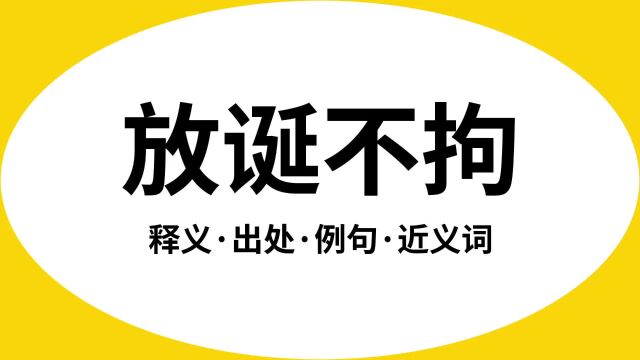 放诞不拘

释义·出处·例句·近义词